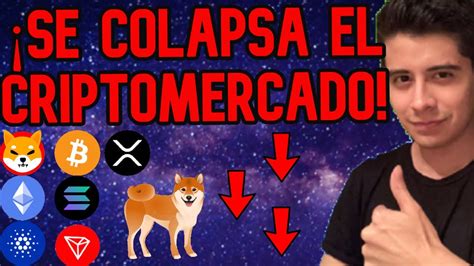 ¡SE COLAPSA EL CRIPTOMERCADO!